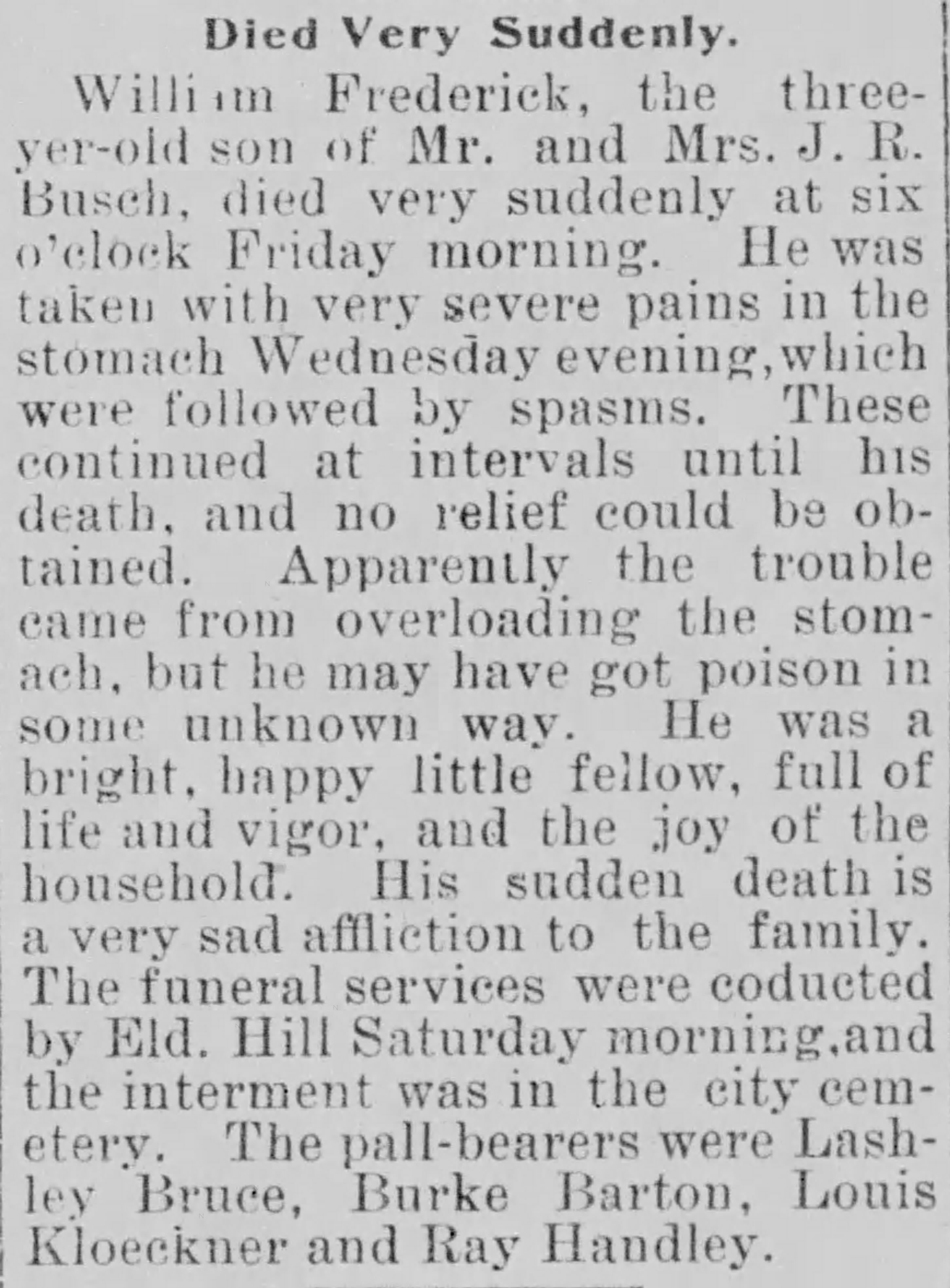 Died Very Suddenly.

William Frederick, the three-yer-old son of Mr. and Mrs. J. R. Busch, died very suddenly at six o'clock Friday morning. He was taken with very severe pains in the stomach Wednesday evening, which were followed by spasms. These continued at intervals until his death, and no relief could be obtained. Apparently the trouble came from overloading the stomach, but he may have got poison in some unknown way. He was a bright, happy little fellow, full of life and vigor, and the joy of the household. His sudden death is a very sad affliction to the family. The funeral services were coducted by Eld. Hill Saturday morning, and the interment was in the city cemetery. The pall-bearers were Lashley Bruce, Burke Barton, Louis Kloeckner and Ray Handley.